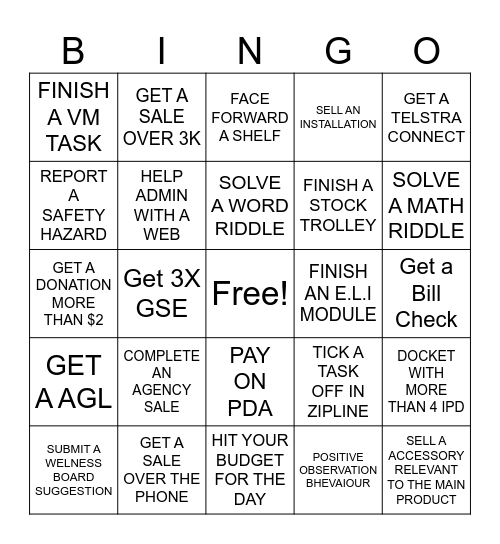 | B | I | N | G | O |
|---|---|---|---|---|
| FINISH A VM TASK | GET A SALE OVER 3K | FACE FORWARD A SHELF | SELL AN INSTALLATION | GET A TELSTRA CONNECT |
| REPORT A SAFETY HAZARD | HELP ADMIN WITH A WEB | SOLVE A WORD RIDDLE | FINISH A STOCK TROLLEY | SOLVE A MATH RIDDLE |
| GET A DONATION MORE THAN $2 | Get 3X GSE | Free! | FINISH AN E.L.I MODULE | Get a Bill Check |
| GET A AGL | COMPLETE AN AGENCY SALE | PAY ON PDA | TICK A TASK OFF IN ZIPLINE | DOCKET WITH MORE THAN 4 IPD |
| SUBMIT A WELNESS BOARD SUGGESTION | GET A SALE OVER THE PHONE | HIT YOUR BUDGET FOR THE DAY | POSITIVE OBSERVATION BHEVAIOUR | SELL A ACCESSORY RELEVANT TO THE MAIN PRODUCT |